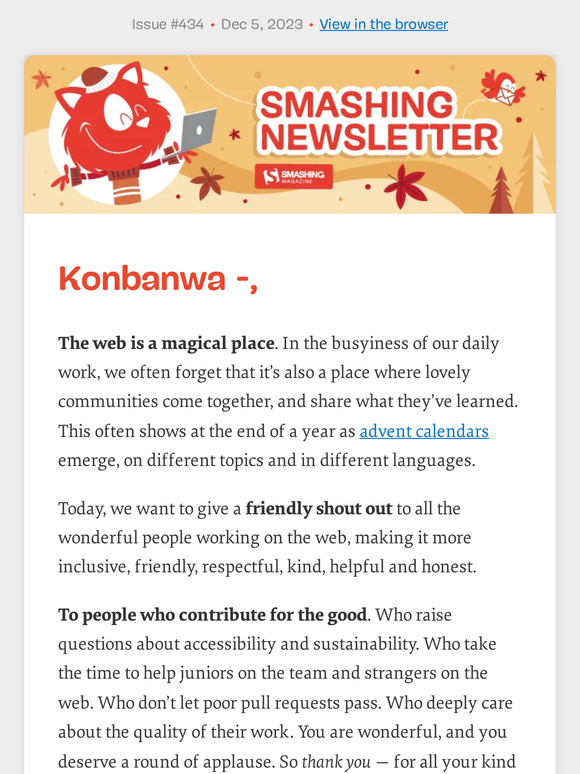 Issue #434 • Dec 5, 2023 • View in the browser

SMASHING NEWSLETTER

SMASHING MAGAZINE

Konbanwa -,

The web is a magical place. In the busyiness of our daily work, we often forget that it's also a place where lovely communities come together, and share what they've learned. This often shows at the end of a year as advent calendars emerge, on different topics and in different languages.

Today, we want to give a friendly shout out to all the wonderful people working on the web, making it more inclusive, friendly, respectful, kind, helpful and honest.

To people who contribute for the good. Who raise questions about accessibility and sustainability. Who take the time to help juniors on the team and strangers on the web. Who don't let poor pull requests pass. Who deeply care about the quality of their work. You are wonderful, and you deserve a round of applause. So thank you — for all your kind